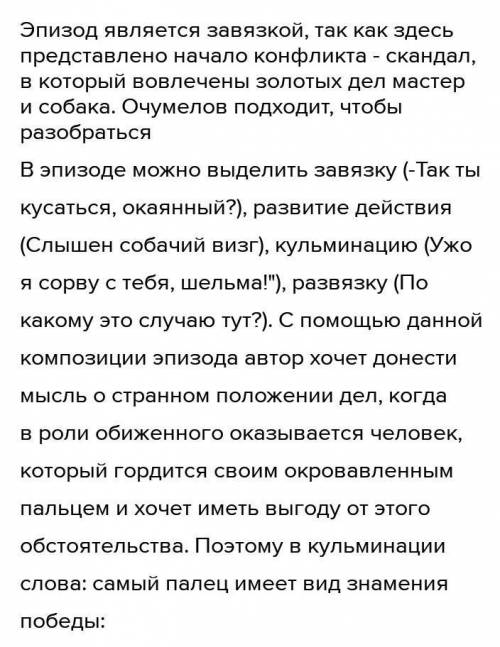 Эпизод является завязкой, так как здесь представлено начало конфликта - скандал, в который вовлечены золотых дел мастер и собака. Очумелов подходит, чтобы разобраться

В эпизоде можно выделить завязку (-Так ты кусаться, окаянный?), развитие действия (Слышен собачий визг), кульминацию (Ужо я сорву с тебя, шельма!"), развязку (По какому это случаю тут?). С помощью данной композиции эпизода автор хочет донести мысль о странном положении дел, когда в роли обиженного оказывается человек, который гордится своим окровавленным пальцем и хочет иметь выгоду от этого обстоятельства. Поэтому в кульминации слова: самый палец имеет вид знамения победы: